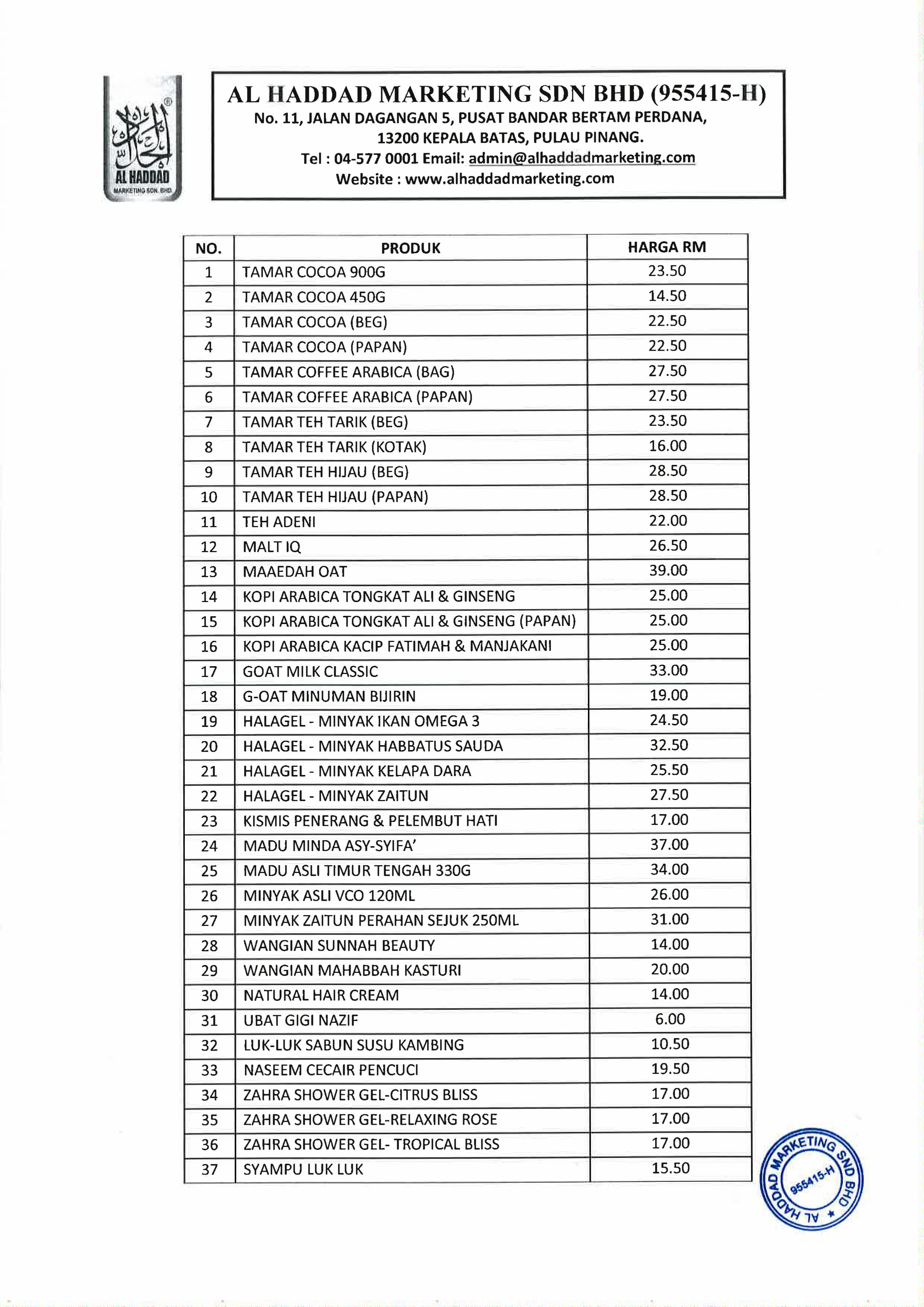 AL HADDAD
MARKETING SDN. BHD.

AL HADDAD MARKETING SDN BHD (955415-H)
No. 11, JALAN DAGANGAN 5, PUSAT BANDAR BERTAM PERDANA, 13200 KEPALA BATAS, PULAU PINANG.
Tel : 04-577 0001 Email: admin@alhaddadmarketing.com
Website : www.alhaddadmarketing.com

| NO. | PRODUK | HARGA RM |
|---|---|---|
| 1 | TAMAR COCOA 900G | 23.50 |
| 2 | TAMAR COCOA 450G | 14.50 |
| 3 | TAMAR COCOA (BEG) | 22.50 |
| 4 | TAMAR COCOA (PAPAN) | 22.50 |
| 5 | TAMAR COFFEE ARABICA (BAG) | 27.50 |
| 6 | TAMAR COFFEE ARABICA (PAPAN) | 27.50 |
| 7 | TAMAR TEH TARIK (BEG) | 23.50 |
| 8 | TAMAR TEH TARIK (KOTAK) | 16.00 |
| 9 | TAMAR TEH HIJAU (BEG) | 28.50 |
| 10 | TAMAR TEH HIJAU (PAPAN) | 28.50 |
| 11 | TEH ADENI | 22.00 |
| 12 | MALT IQ | 26.50 |
| 13 | MAAEDAH OAT | 39.00 |
| 14 | KOPI ARABICA TONGKAT ALI & GINSENG | 25.00 |
| 15 | KOPI ARABICA TONGKAT ALI & GINSENG (PAPAN) | 25.00 |
| 16 | KOPI ARABICA KACIP FATIMAH & MANJAKANI | 25.00 |
| 17 | GOAT MILK CLASSIC | 33.00 |
| 18 | G-OAT MINUMAN BIJIRIN | 19.00 |
| 19 | HALAGEL - MINYAK IKAN OMEGA 3 | 24.50 |
| 20 | HALAGEL - MINYAK HABBATUS SAUDA | 32.50 |
| 21 | HALAGEL - MINYAK KELAPA DARA | 25.50 |
| 22 | HALAGEL - MINYAK ZAITUN | 27.50 |
| 23 | KISMIS PENERANG & PELEMBUT HATI | 17.00 |
| 24 | MADU MINDA ASY-SYIFA' | 37.00 |
| 25 | MADU ASLI TIMUR TENGAH 330G | 34.00 |
| 26 | MINYAK ASLI VCO 120ML | 26.00 |
| 27 | MINYAK ZAITUN PERAHAN SEJUK 250ML | 31.00 |
| 28 | WANGIAN SUNNAH BEAUTY | 14.00 |
| 29 | WANGIAN MAHABBAH KASTURI | 20.00 |
| 30 | NATURAL HAIR CREAM | 14.00 |
| 31 | UBAT GIGI NAZIF | 6.00 |
| 32 | LUK-LUK SABUN SUSU KAMBING | 10.50 |
| 33 | NASEEM CECAIR PENCUCI | 19.50 |
| 34 | ZAHRA SHOWER GEL-CITRUS BLISS | 17.00 |
| 35 | ZAHRA SHOWER GEL-RELAXING ROSE | 17.00 |
| 36 | ZAHRA SHOWER GEL- TROPICAL BLISS | 17.00 |
| 37 | SYAMPU LUK LUK | 15.50 |

AL HADDAD MARKETING SND BHD * 955415-H